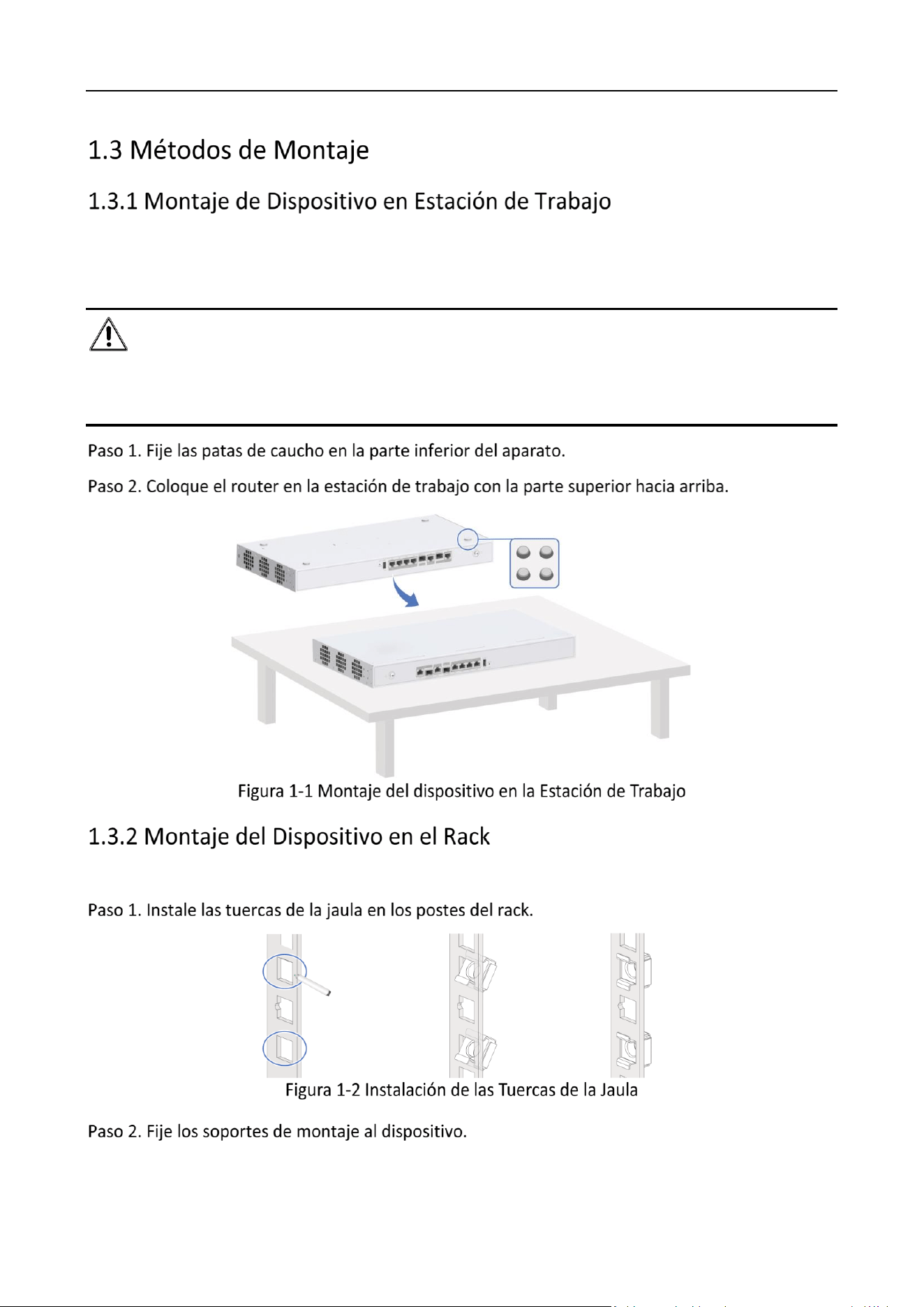 1.3 Métodos de Montaje

1.3.1 Montaje de Dispositivo en Estación de Trabajo

Paso 1. Fije las patas de caucho en la parte inferior del aparato.

Paso 2. Coloque el router en la estación de trabajo con la parte superior hacia arriba.

Figura 1-1 Montaje del dispositivo en la Estación de Trabajo

1.3.2 Montaje del Dispositivo en el Rack

Paso 1. Instale las tuercas de la jaula en los postes del rack.

Figura 1-2 Instalación de las Tuercas de la Jaula

Paso 2. Fije los soportes de montaje al dispositivo.